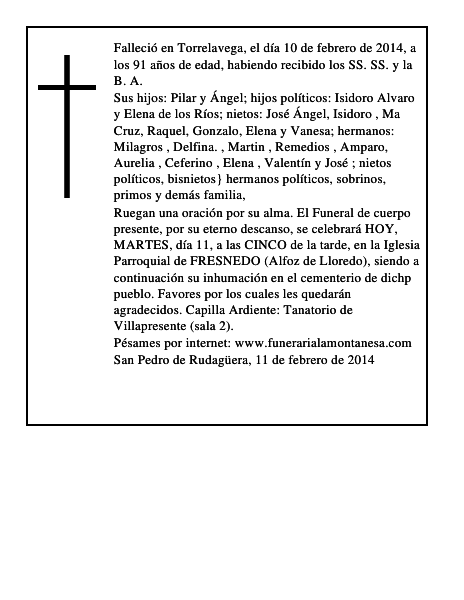 Falleció en Torrelavega, el día 10 de febrero de 2014, a los 91 años de edad, habiendo recibido los SS. SS. y la B. A.
Sus hijos: Pilar y Ángel; hijos políticos: Isidoro Alvaro y Elena de los Ríos; nietos: José Ángel, Isidoro , Ma Cruz, Raquel, Gonzalo, Elena y Vanesa; hermanos: Milagros , Delfina. , Martin , Remedios , Amparo, Aurelia , Ceferino , Elena , Valentín y José ; nietos políticos, bisnietos} hermanos políticos, sobrinos, primos y demás familia,
Ruegan una oración por su alma. El Funeral de cuerpo presente, por su eterno descanso, se celebrará HOY, MARTES, día 11, a las CINCO de la tarde, en la Iglesia Parroquial de FRESNEDO (Alfoz de Lloredo), siendo a continuación su inhumación en el cementerio de dichp pueblo. Favores por los cuales les quedarán agradecidos. Capilla Ardiente: Tanatorio de Villapresente (sala 2).
Pésames por internet: www.funerarialamontanesa.com
San Pedro de Rudagüera, 11 de febrero de 2014